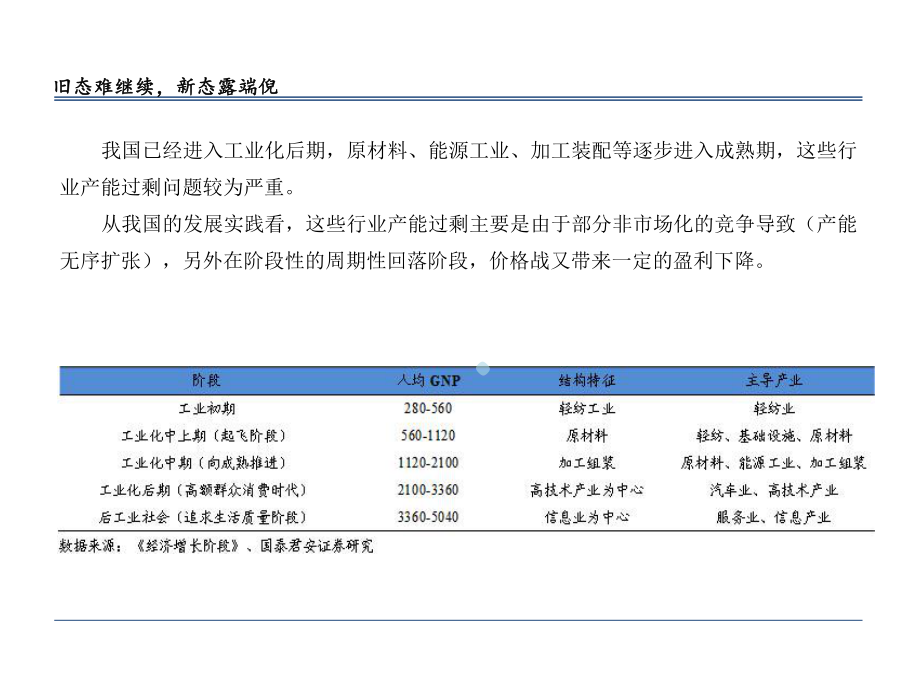 旧态难继续，新态露端倪

我国已经进入工业化后期，原材料、能源工业、加工装配等逐步进入成熟期，这些行业产能过剩问题较为严重。

从我国的发展实践看，这些行业产能过剩主要是由于部分非市场化的竞争导致（产能无序扩张），另外在阶段性的周期性回落阶段，价格战又带来一定的盈利下降。

| 阶段 | 人均 GNP | 结构特征 | 主导产业 |
|---|---|---|---|
| 工业初期 | 280-560 | 轻纺工业 | 轻纺业 |
| 工业化中上期（起飞阶段） | 560-1120 | 原材料 | 轻纺、基础设施、原材料 |
| 工业化中期（向成熟推进） | 1120-2100 | 加工组装 | 原材料、能源工业、加工组装 |
| 工业化后期（高额群众消费时代） | 2100-3360 | 高技术产业为中心 | 汽车业、高技术产业 |
| 后工业社会（追求生活质量阶段） | 3360-5040 | 信息业为中心 | 服务业、信息产业 |

数据来源：《经济增长阶段》、国泰君安证券研究